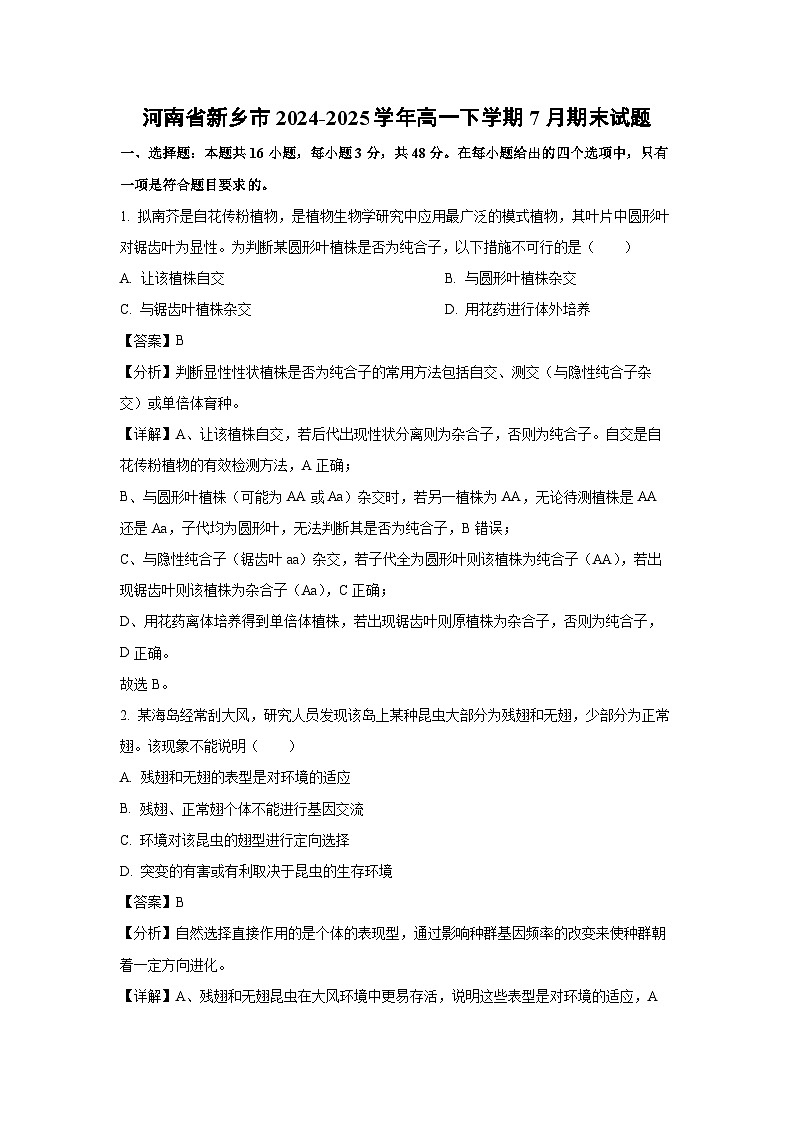 河南省新乡市2024-2025学年高一下学期7月期末试题

一、选择题：本题共16小题，每小题3分，共48分。在每小题给出的四个选项中，只有一项是符合题目要求的。

1. 拟南芥是自花传粉植物，是植物生物学研究中应用最广泛的模式植物，其叶片中圆形叶对锯齿叶为显性。为判断某圆形叶植株是否为纯合子，以下措施不可行的是（　　）

A. 让该植株自交

B. 与圆形叶植株杂交

C. 与锯齿叶植株杂交

D. 用花药进行体外培养

【答案】B

【分析】判断显性性状植株是否为纯合子的常用方法包括自交、测交（与隐性纯合子杂交）或单倍体育种。

【详解】A、让该植株自交，若后代出现性状分离则为杂合子，否则为纯合子。自交是自花传粉植物的有效检测方法，A正确；

B、与圆形叶植株（可能为AA或Aa）杂交时，若另一植株为AA，无论待测植株是AA还是Aa，子代均为圆形叶，无法判断其是否为纯合子，B错误；

C、与隐性纯合子（锯齿叶aa）杂交，若子代全为圆形叶则该植株为纯合子（AA），若出现锯齿叶则该植株为杂合子（Aa），C正确；

D、用花药离体培养得到单倍体植株，若出现锯齿叶则原植株为杂合子，否则为纯合子，D正确。

故选B。

2. 某海岛经常刮大风，研究人员发现该岛上某种昆虫大部分为残翅和无翅，少部分为正常翅。该现象不能说明（　　）

A. 残翅和无翅的表型是对环境的适应

B. 残翅、正常翅个体不能进行基因交流

C. 环境对该昆虫的翅型进行定向选择

D. 突变的有害或有利取决于昆虫的生存环境

【答案】B

【分析】自然选择直接作用的是个体的表现型，通过影响种群基因频率的改变来使种群朝着一定方向进化。

【详解】A、残翅和无翅昆虫在大风环境中更易存活，说明这些表型是对环境的适应，A